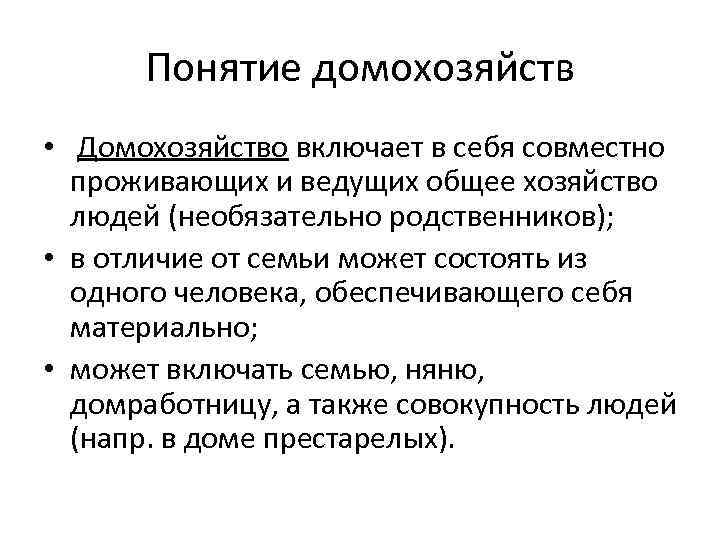 Понятие домохозяйств

• Домохозяйство включает в себя совместно проживающих и ведущих общее хозяйство людей (необязательно родственников);

• в отличие от семьи может состоять из одного человека, обеспечивающего себя материально;

• может включать семью, няню, домработницу, а также совокупность людей (напр. в доме престарелых).